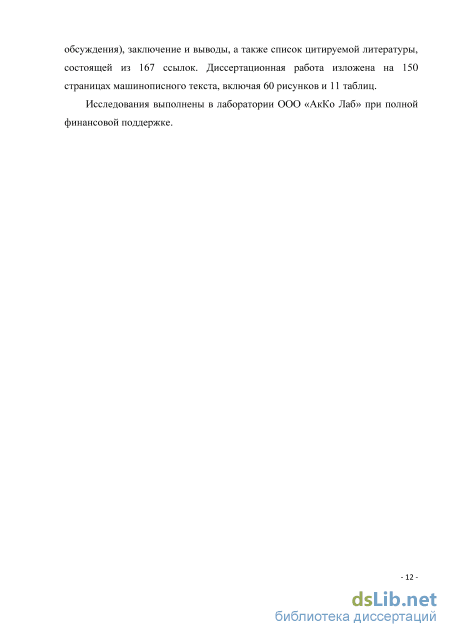 обсуждения), заключение и выводы, а также список цитируемой литературы, состоящей из 167 ссылок. Диссертационная работа изложена на 150 страницах машинописного текста, включая 60 рисунков и 11 таблиц.

Исследования выполнены в лаборатории ООО «АкКо Лаб» при полной финансовой поддержке.

- 12 -

dsLib.net
библиотека диссертаций